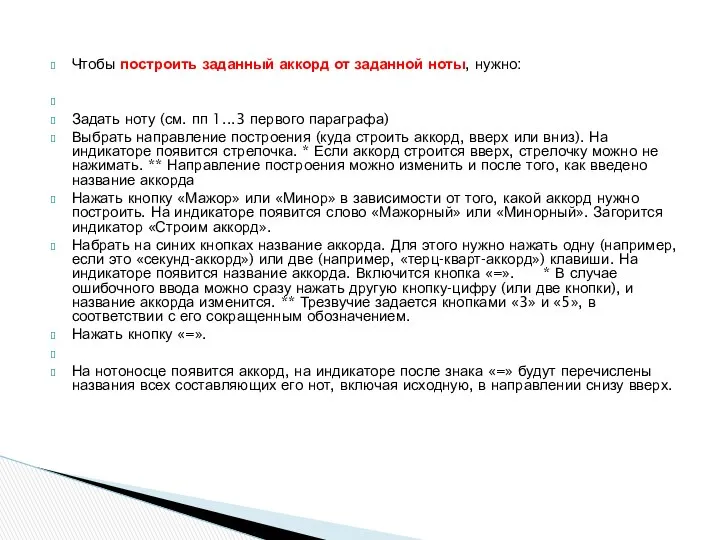 Чтобы построить заданный аккорд от заданной ноты, нужно:

Задать ноту (см. пп 1...3 первого параграфа)

Выбрать направление построения (куда строить аккорд, вверх или вниз). На индикаторе появится стрелочка. * Если аккорд строится вверх, стрелочку можно не нажимать. ** Направление построения можно изменить и после того, как введено название аккорда

Нажать кнопку «Мажор» или «Минор» в зависимости от того, какой аккорд нужно построить. На индикаторе появится слово «Мажорный» или «Минорный». Загорится индикатор «Строим аккорд».

Набрать на синих кнопках название аккорда. Для этого нужно нажать одну (например, если это «секунд-аккорд») или две (например, «терц-кварт-аккорд») клавиши. На индикаторе появится название аккорда. Включится кнопка «=». * В случае ошибочного ввода можно сразу нажать другую кнопку-цифру (или две кнопки), и название аккорда изменится. ** Трезвучие задается кнопками «3» и «5», в соответствии с его сокращенным обозначением.

Нажать кнопку «=».

На нотоносце появится аккорд, на индикаторе после знака «=» будут перечислены названия всех составляющих его нот, включая исходную, в направлении снизу вверх.